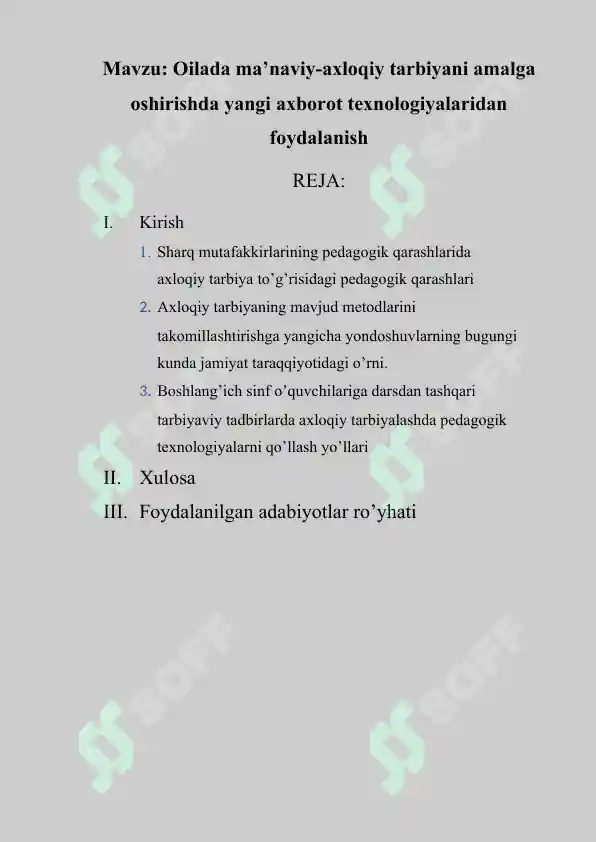 Mavzu: Oilada ma’naviy-axloqiy tarbiyani amalga oshirishda yangi axborot texnologiyalaridan foydalanish

REJA:

I. Kirish

1. Sharq mutafakkirlarining pedagogik qarashlarida axloqiy tarbiya to’g’risidagi pedagogik qarashlari

2. Axloqiy tarbiyaning mavjud metodlarini takomillashtirishga yangicha yondoshuvlarning bugungi kunda jamiyat taraqqiyotidagi o’rni.

3. Boshlang’ich sinf o’quvchilariga darsdan tashqari tarbiyaviy tadbirlarda axloqiy tarbiyalashda pedagogik texnologiyalarni qo’llash yo’llari

II. Xulosa

III. Foydalanilgan adabiyotlar ro’yhati

SOFF SOFF SOFF SOFF SOFF SOFF